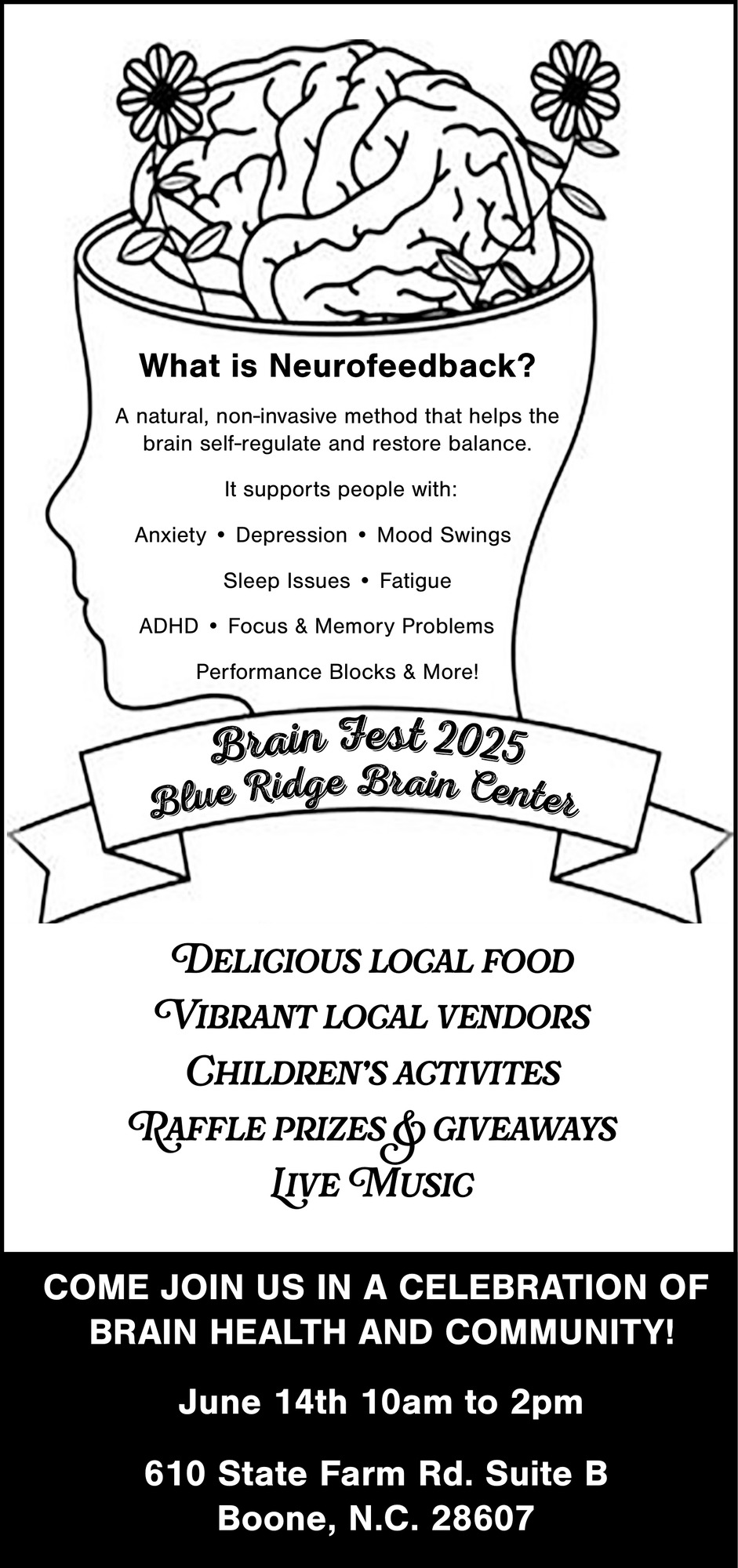 What is Neurofeedback?

A natural, non-invasive method that helps the brain self-regulate and restore balance.

It supports people with:

Anxiety • Depression • Mood Swings

Sleep Issues • Fatigue

ADHD • Focus & Memory Problems

Performance Blocks & More!

Brain Fest 2025
Blue Ridge Brain Center

DELICIOUS LOCAL FOOD
VIBRANT LOCAL VENDORS
CHILDREN'S ACTIVITES
RAFFLE PRIZES & GIVEAWAYS
LIVE MUSIC

COME JOIN US IN A CELEBRATION OF BRAIN HEALTH AND COMMUNITY!

June 14th 10am to 2pm

610 State Farm Rd. Suite B
Boone, N.C. 28607